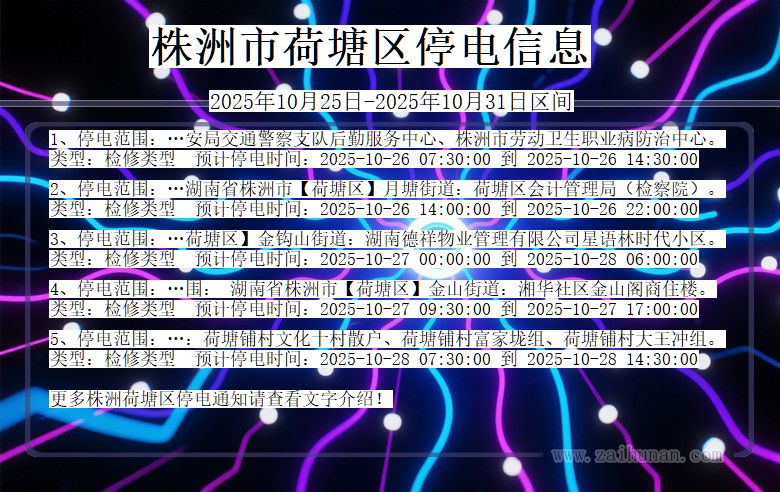 株洲市荷塘区停电信息

2025年10月25日-2025年10月31日区间

1、停电范围：…安局交通警察支队后勤服务中心、株洲市劳动卫生职业病防治中心。
类型：检修类型　预计停电时间：2025-10-26 07:30:00 到 2025-10-26 14:30:00

2、停电范围：…湖南省株洲市【荷塘区】月塘街道：荷塘区会计管理局（检察院）。
类型：检修类型　预计停电时间：2025-10-26 14:00:00 到 2025-10-26 22:00:00

3、停电范围：…荷塘区】金钩山街道：湖南德祥物业管理有限公司星语林时代小区。
类型：检修类型　预计停电时间：2025-10-27 00:00:00 到 2025-10-28 06:00:00

4、停电范围：…围： 湖南省株洲市【荷塘区】金山街道：湘华社区金山阁商住楼。
类型：检修类型　预计停电时间：2025-10-27 09:30:00 到 2025-10-27 17:00:00

5、停电范围：…：荷塘铺村文化十村散户、荷塘铺村富家垅组、荷塘铺村大王冲组。
类型：检修类型　预计停电时间：2025-10-28 07:30:00 到 2025-10-28 14:30:00

更多株洲荷塘区停电通知请查看文字介绍！

www.zaihunan.com